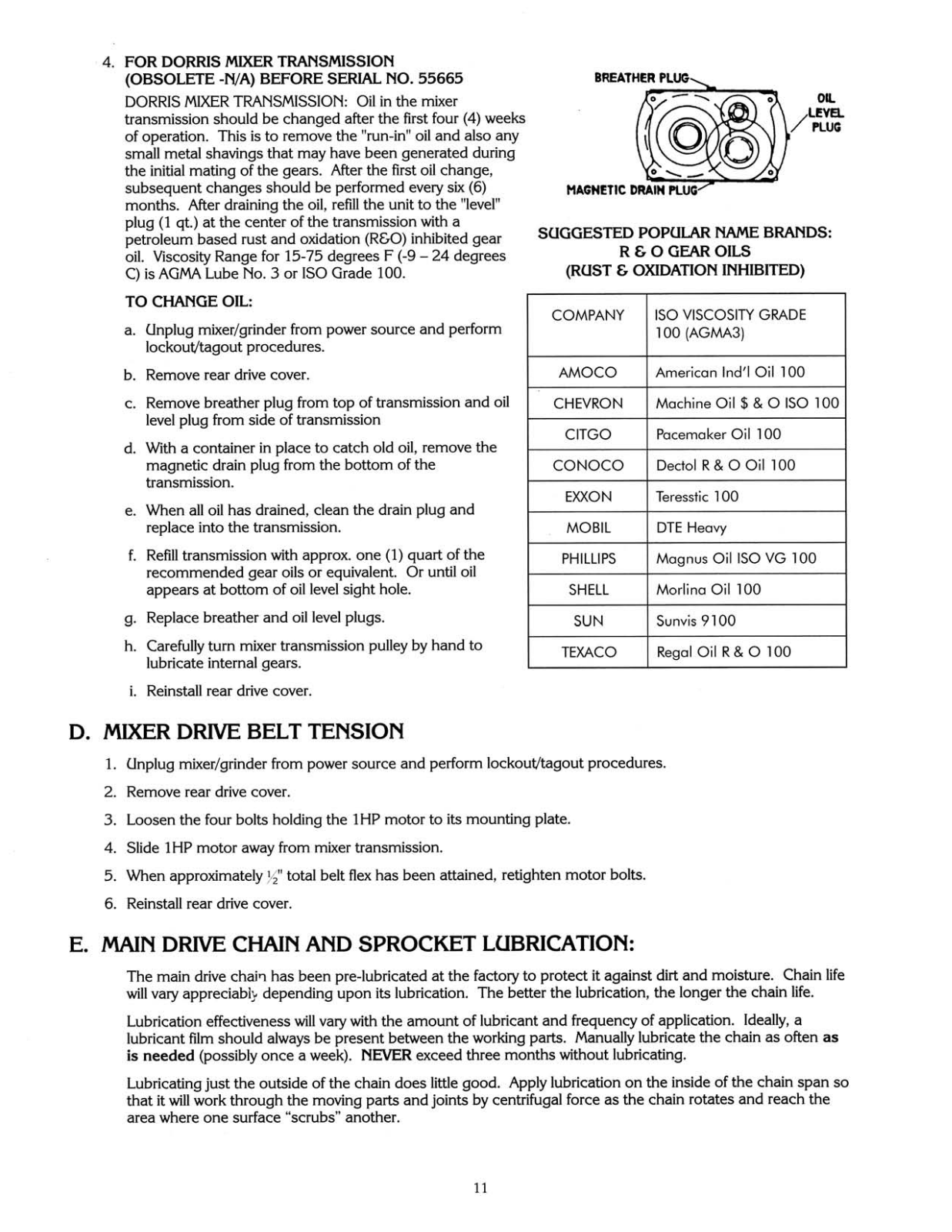 4. FOR DORRIS MIXER TRANSMISSION (OBSOLETE -N/A) BEFORE SERIAL NO. 55665

DORRIS MIXER TRANSMISSION: Oil in the mixer transmission should be changed after the first four (4) weeks of operation. This is to remove the "run-in" oil and also any small metal shavings that may have been generated during the initial mating of the gears. After the first oil change, subsequent changes should be performed every six (6) months. After draining the oil, refill the unit to the "level" plug (1 qt.) at the center of the transmission with a petroleum based rust and oxidation (R&O) inhibited gear oil. Viscosity Range for 15-75 degrees F (-9 – 24 degrees C) is AGMA Lube No. 3 or ISO Grade 100.

TO CHANGE OIL:

a. Unplug mixer/grinder from power source and perform lockout/tagout procedures.

b. Remove rear drive cover.

c. Remove breather plug from top of transmission and oil level plug from side of transmission

d. With a container in place to catch old oil, remove the magnetic drain plug from the bottom of the transmission.

e. When all oil has drained, clean the drain plug and replace into the transmission.

f. Refill transmission with approx. one (1) quart of the recommended gear oils or equivalent. Or until oil appears at bottom of oil level sight hole.

g. Replace breather and oil level plugs.

h. Carefully turn mixer transmission pulley by hand to lubricate internal gears.

i. Reinstall rear drive cover.

BREATHER PLUG

OIL LEVEL PLUG

MAGNETIC DRAIN PLUG

SUGGESTED POPULAR NAME BRANDS:
R & O GEAR OILS
(RUST & OXIDATION INHIBITED)

| COMPANY | ISO VISCOSITY GRADE 100 (AGMA3) |
|---|---|
| AMOCO | American Ind'l Oil 100 |
| CHEVRON | Machine Oil $ & O ISO 100 |
| CITGO | Pacemaker Oil 100 |
| CONOCO | Dectol R & O Oil 100 |
| EXXON | Teresstic 100 |
| MOBIL | DTE Heavy |
| PHILLIPS | Magnus Oil ISO VG 100 |
| SHELL | Morlina Oil 100 |
| SUN | Sunvis 9100 |
| TEXACO | Regal Oil R & O 100 |

D. MIXER DRIVE BELT TENSION

1. Unplug mixer/grinder from power source and perform lockout/tagout procedures.
2. Remove rear drive cover.
3. Loosen the four bolts holding the 1HP motor to its mounting plate.
4. Slide 1HP motor away from mixer transmission.
5. When approximately $\frac{1}{2}$" total belt flex has been attained, retighten motor bolts.
6. Reinstall rear drive cover.

E. MAIN DRIVE CHAIN AND SPROCKET LUBRICATION:

The main drive chain has been pre-lubricated at the factory to protect it against dirt and moisture. Chain life will vary appreciably depending upon its lubrication. The better the lubrication, the longer the chain life.

Lubrication effectiveness will vary with the amount of lubricant and frequency of application. Ideally, a lubricant film should always be present between the working parts. Manually lubricate the chain as often as is needed (possibly once a week). NEVER exceed three months without lubricating.

Lubricating just the outside of the chain does little good. Apply lubrication on the inside of the chain span so that it will work through the moving parts and joints by centrifugal force as the chain rotates and reach the area where one surface "scrubs" another.

11